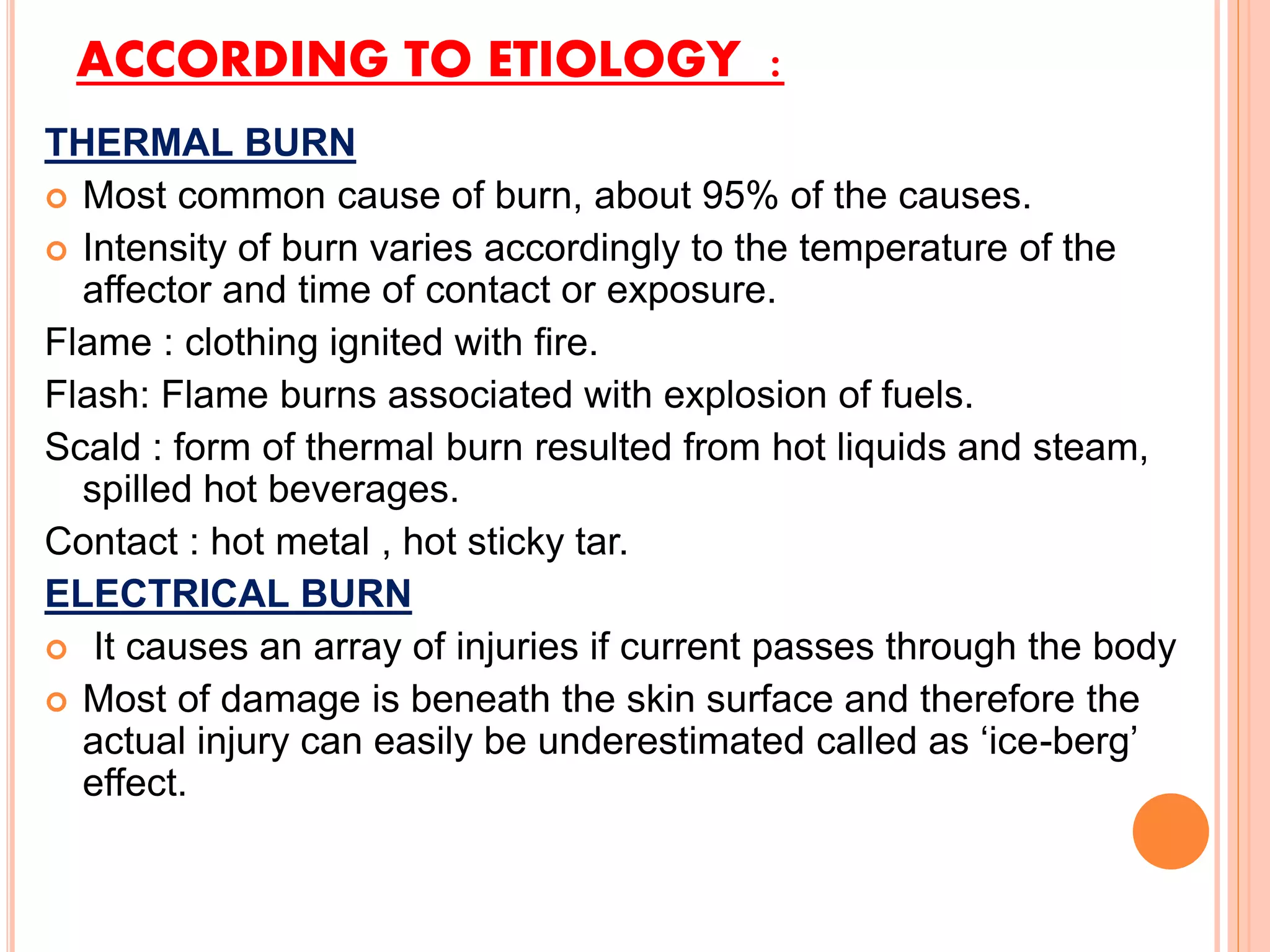 ACCORDING TO ETIOLOGY :

THERMAL BURN

Most common cause of burn, about 95% of the causes.

Intensity of burn varies accordingly to the temperature of the affector and time of contact or exposure.

Flame : clothing ignited with fire.

Flash: Flame burns associated with explosion of fuels.

Scald : form of thermal burn resulted from hot liquids and steam, spilled hot beverages.

Contact : hot metal , hot sticky tar.

ELECTRICAL BURN

It causes an array of injuries if current passes through the body

Most of damage is beneath the skin surface and therefore the actual injury can easily be underestimated called as ‘ice-berg’ effect.